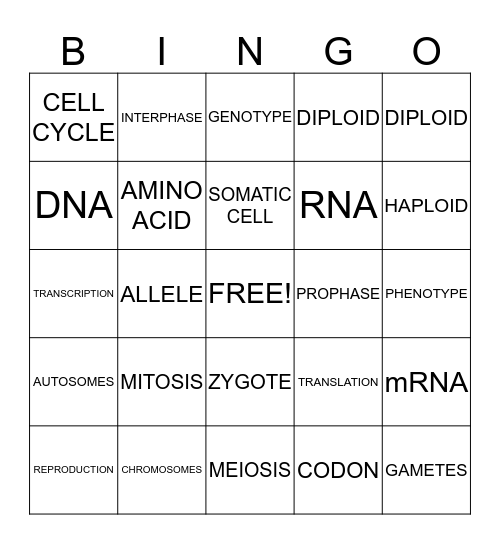 | B | I | N | G | O |
|---|---|---|---|---|
| CELL CYCLE | INTERPHASE | GENOTYPE | DIPLOID | DIPLOID |
| DNA | AMINO ACID | SOMATIC CELL | RNA | HAPLOID |
| TRANSCRIPTION | ALLELE | FREE! | PROPHASE | PHENOTYPE |
| AUTOSOMES | MITOSIS | ZYGOTE | TRANSLATION | mRNA |
| REPRODUCTION | CHROMOSOMES | MEIOSIS | CODON | GAMETES |